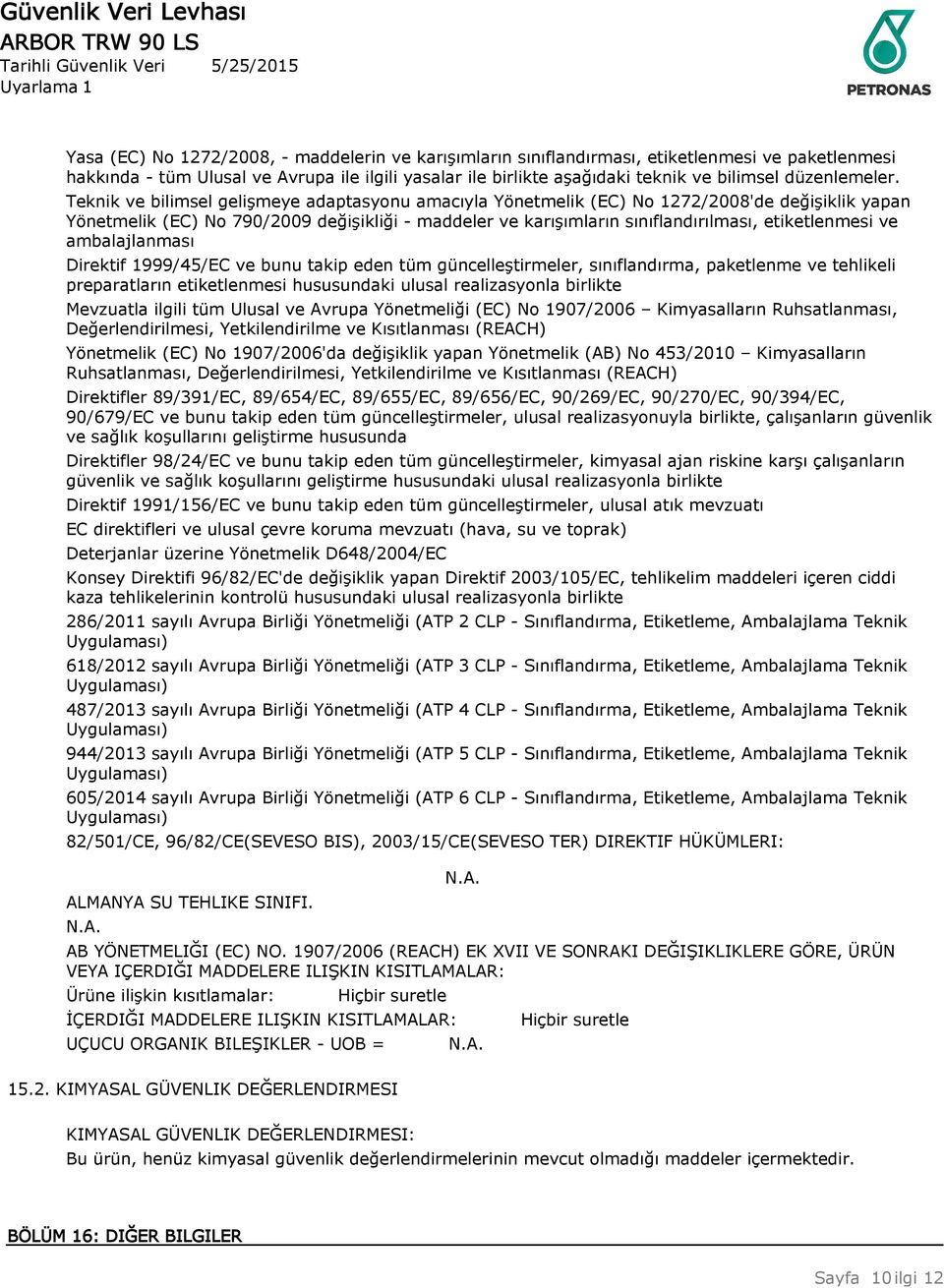 Güvenlik Veri Levhası
ARBOR TRW 90 LS
Tarihli Güvenlik Veri 5/25/2015
Uyarlama 1

PETRONAS

Yasa (EC) No 1272/2008, - maddelerin ve karışımların sınıflandırması, etiketlenmesi ve paketlenmesi hakkında - tüm Ulusal ve Avrupa ile ilgili yasalar ile birlikte aşağıdaki teknik ve bilimsel düzenlemeler. Teknik ve bilimsel gelişmeye adaptasyonu amacıyla Yönetmelik (EC) No 1272/2008'de değişiklik yapan Yönetmelik (EC) No 790/2009 değişikliği - maddeler ve karışımların sınıflandırılması, etiketlenmesi ve ambalajlanması

Direktif 1999/45/EC ve bunu takip eden tüm güncelleştirmeler, sınıflandırma, paketlenme ve tehlikeli preparatların etiketlenmesi hususundaki ulusal realizasyonla birlikte

Mevzuatla ilgili tüm Ulusal ve Avrupa Yönetmeliği (EC) No 1907/2006 – Kimyasalların Ruhsatlanması, Değerlendirilmesi, Yetkilendirilme ve Kısıtlanması (REACH)

Yönetmelik (EC) No 1907/2006'da değişiklik yapan Yönetmelik (AB) No 453/2010 – Kimyasalların Ruhsatlanması, Değerlendirilmesi, Yetkilendirilme ve Kısıtlanması (REACH)

Direktifler 89/391/EC, 89/654/EC, 89/655/EC, 89/656/EC, 90/269/EC, 90/270/EC, 90/394/EC, 90/679/EC ve bunu takip eden tüm güncelleştirmeler, ulusal realizasyonuyla birlikte, çalışanların güvenlik ve sağlık koşullarını geliştirme hususunda

Direktifler 98/24/EC ve bunu takip eden tüm güncelleştirmeler, kimyasal ajan riskine karşı çalışanların güvenlik ve sağlık koşullarını geliştirme hususundaki ulusal realizasyonla birlikte

Direktif 1991/156/EC ve bunu takip eden tüm güncelleştirmeler, ulusal atık mevzuatı

EC direktifleri ve ulusal çevre koruma mevzuatı (hava, su ve toprak)

Deterjanlar üzerine Yönetmelik D648/2004/EC

Konsey Direktifi 96/82/EC'de değişiklik yapan Direktif 2003/105/EC, tehlikelim maddeleri içeren ciddi kaza tehlikelerinin kontrolü hususundaki ulusal realizasyonla birlikte

286/2011 sayılı Avrupa Birliği Yönetmeliği (ATP 2 CLP - Sınıflandırma, Etiketleme, Ambalajlama Teknik Uygulaması)

618/2012 sayılı Avrupa Birliği Yönetmeliği (ATP 3 CLP - Sınıflandırma, Etiketleme, Ambalajlama Teknik Uygulaması)

487/2013 sayılı Avrupa Birliği Yönetmeliği (ATP 4 CLP - Sınıflandırma, Etiketleme, Ambalajlama Teknik Uygulaması)

944/2013 sayılı Avrupa Birliği Yönetmeliği (ATP 5 CLP - Sınıflandırma, Etiketleme, Ambalajlama Teknik Uygulaması)

605/2014 sayılı Avrupa Birliği Yönetmeliği (ATP 6 CLP - Sınıflandırma, Etiketleme, Ambalajlama Teknik Uygulaması)

82/501/CE, 96/82/CE(SEVESO BIS), 2003/15/CE(SEVESO TER) DIREKTIF HÜKÜMLERI:

N.A.

ALMANYA SU TEHLIKE SINIFI.
N.A.

AB YÖNETMELIĞI (EC) NO. 1907/2006 (REACH) EK XVII VE SONRAKI DEĞIŞIKLIKLERE GÖRE, ÜRÜN VEYA IÇERDIĞI MADDELERE ILIŞKIN KISITLAMALAR:
Ürüne ilişkin kısıtlamalar: Hiçbir suretle
İÇERDIĞI MADDELERE ILIŞKIN KISITLAMALAR: Hiçbir suretle
UÇUCU ORGANIK BILEŞIKLER - UOB = N.A.

15.2. KIMYASAL GÜVENLIK DEĞERLENDIRMESI

KIMYASAL GÜVENLIK DEĞERLENDIRMESI:
Bu ürün, henüz kimyasal güvenlik değerlendirmelerinin mevcut olmadığı maddeler içermektedir.

BÖLÜM 16: DIĞER BILGILER

Sayfa 10 ilgi 12